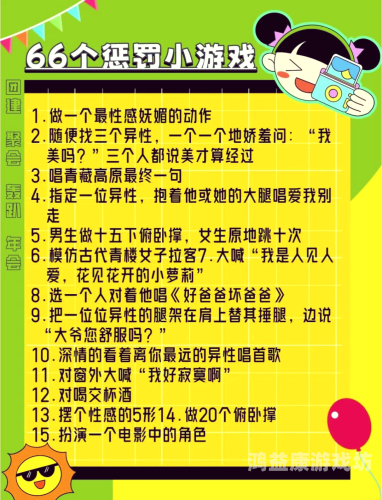 66个惩罚小游戏

团建 聚会 轰趴 年会

1.做一个最性感妩媚的动作
2.随便找三个异性，一个一个地娇羞问：“我美吗？”三个人都说美才算经过
3.唱青藏高原最终一句
4.指定一位异性，抱着他或她的大腿唱爱我别走
5.男生做十五下俯卧撑，女生原地跳十次
6.模仿古代青楼女子拉客7.大喊“我是人见人爱，花见花开的小萝莉”
8.选一个人对着他唱《好爸爸坏爸爸》
9.把一位位异性的腿架在肩上替其捶腿，边说“大爷您舒服吗？”
10.深情的看着离你最远的异性唱首歌
11.对窗外大喊“我好寂寞啊”
12.对喝交杯酒
13.摆个性感的S形14.做20个俯卧撑
15.扮演一个电影中的角色

鸿益康游戏坊